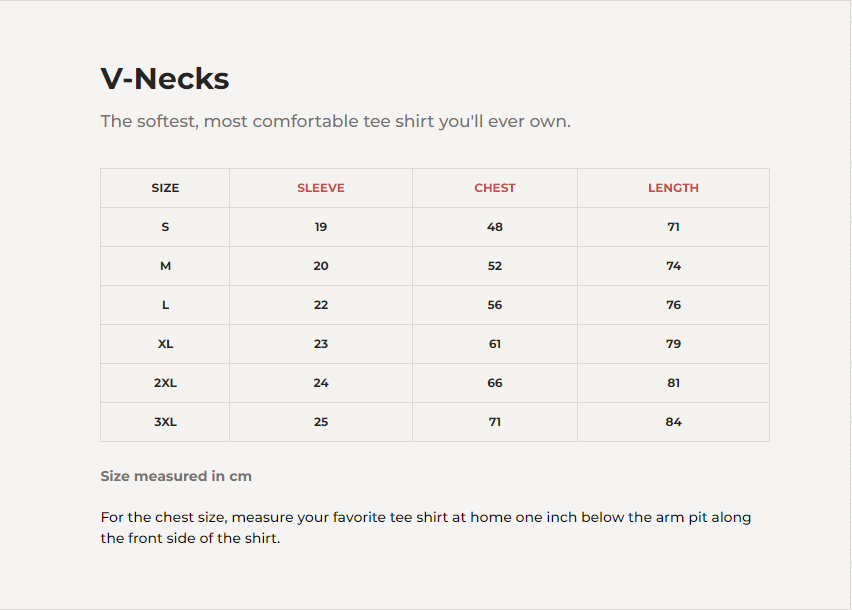 V-Necks

The softest, most comfortable tee shirt you'll ever own.

| SIZE | SLEEVE | CHEST | LENGTH |
|---|---|---|---|
| S | 19 | 48 | 71 |
| M | 20 | 52 | 74 |
| L | 22 | 56 | 76 |
| XL | 23 | 61 | 79 |
| 2XL | 24 | 66 | 81 |
| 3XL | 25 | 71 | 84 |

Size measured in cm

For the chest size, measure your favorite tee shirt at home one inch below the arm pit along the front side of the shirt.